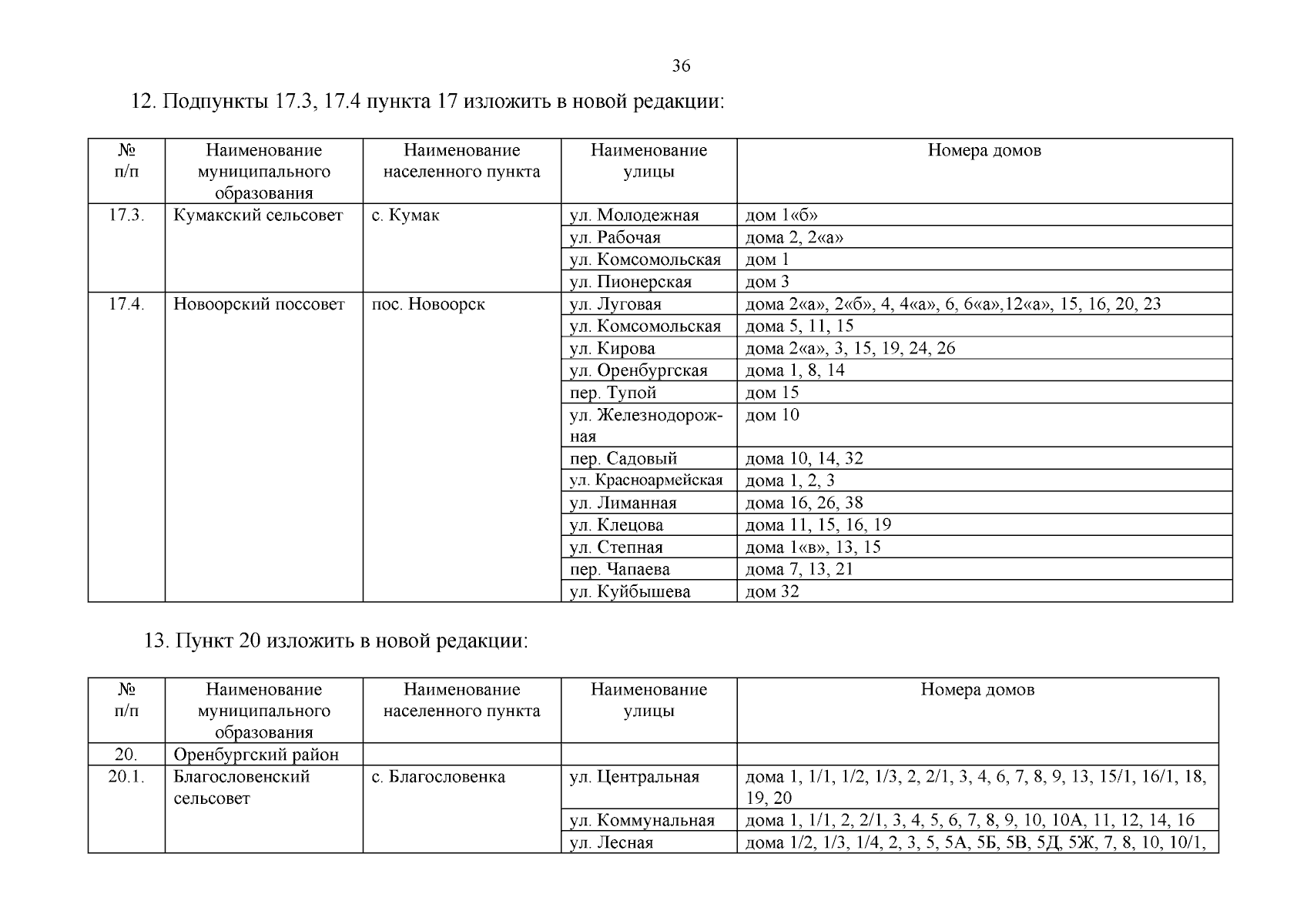 36

12. Подпункты 17.3, 17.4 пункта 17 изложить в новой редакции:

| № п/п | Наименование муниципального образования | Наименование населенного пункта | Наименование улицы | Номера домов |
|---|---|---|---|---|
| 17.3. | Кумакский сельсовет | с. Кумак | ул. Молодежная | дом 1«б» |
| | | | ул. Рабочая | дома 2, 2«а» |
| | | | ул. Комсомольская | дом 1 |
| | | | ул. Пионерская | дом 3 |
| 17.4. | Новоорский поссовет | пос. Новоорск | ул. Луговая | дома 2«а», 2«б», 4, 4«а», 6, 6«а»,12«а», 15, 16, 20, 23 |
| | | | ул. Комсомольская | дома 5, 11, 15 |
| | | | ул. Кирова | дома 2«а», 3, 15, 19, 24, 26 |
| | | | ул. Оренбургская | дома 1, 8, 14 |
| | | | пер. Тупой | дом 15 |
| | | | ул. Железнодорожная | дом 10 |
| | | | пер. Садовый | дома 10, 14, 32 |
| | | | ул. Красноармейская | дома 1, 2, 3 |
| | | | ул. Лиманная | дома 16, 26, 38 |
| | | | ул. Клецова | дома 11, 15, 16, 19 |
| | | | ул. Степная | дома 1«в», 13, 15 |
| | | | пер. Чапаева | дома 7, 13, 21 |
| | | | ул. Куйбышева | дом 32 |

13. Пункт 20 изложить в новой редакции:

| № п/п | Наименование муниципального образования | Наименование населенного пункта | Наименование улицы | Номера домов |
|---|---|---|---|---|
| 20. | Оренбургский район | | | |
| 20.1. | Благословенский сельсовет | с. Благословенка | ул. Центральная | дома 1, 1/1, 1/2, 1/3, 2, 2/1, 3, 4, 6, 7, 8, 9, 13, 15/1, 16/1, 18, 19, 20 |
| | | | ул. Коммунальная | дома 1, 1/1, 2, 2/1, 3, 4, 5, 6, 7, 8, 9, 10, 10А, 11, 12, 14, 16 |
| | | | ул. Лесная | дома 1/2, 1/3, 1/4, 2, 3, 5, 5А, 5Б, 5В, 5Д, 5Ж, 7, 8, 10, 10/1, |